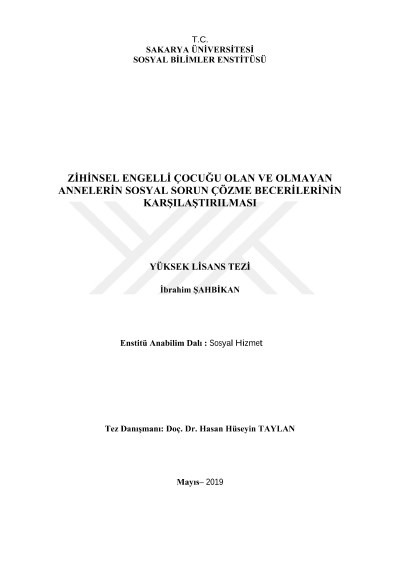 T.C.
SAKARYA ÜNİVERSİTESİ
SOSYAL BİLİMLER ENSTİTÜSÜ

ZİHİNSEL ENGELLİ ÇOCUĞU OLAN VE OLMAYAN ANNELERİN SOSYAL SORUN ÇÖZME BECERİLERİNİN KARŞILAŞTIRILMASI

YÜKSEK LİSANS TEZİ

İbrahim ŞAHBİKAN

Enstitü Anabilim Dalı : Sosyal Hizmet

Tez Danışmanı: Doç. Dr. Hasan Hüseyin TAYLAN

Mayıs– 2019